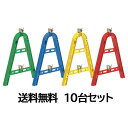 送料無料　10台セット